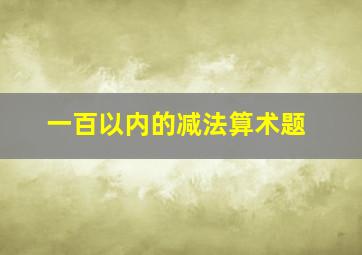 一百以内的减法算术题